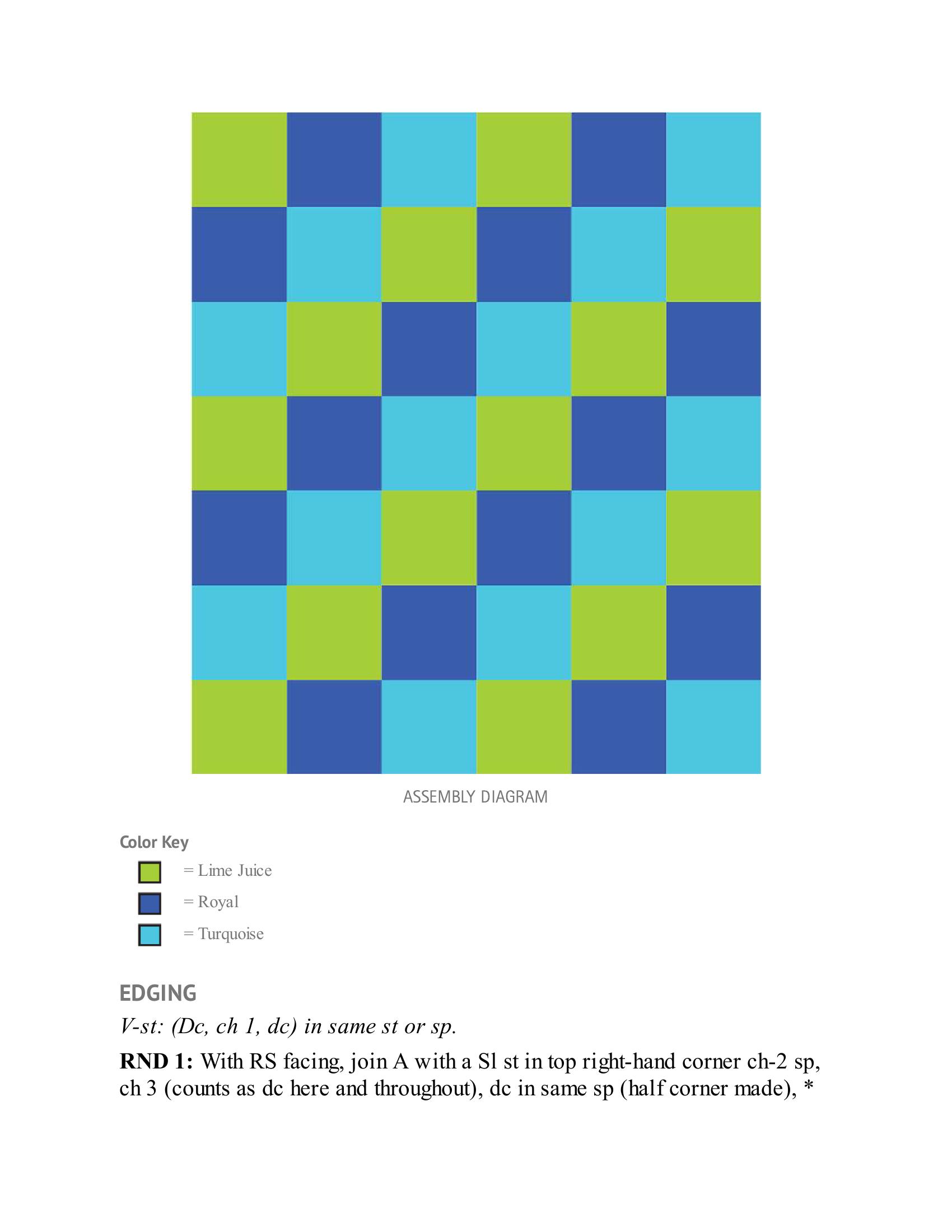 ASSEMBLY DIAGRAM

Color Key

= Lime Juice

= Royal

= Turquoise

EDGING

V-st: (Dc, ch 1, dc) in same st or sp.

RND 1: With RS facing, join A with a Sl st in top right-hand corner ch-2 sp, ch 3 (counts as dc here and throughout), dc in same sp (half corner made), *